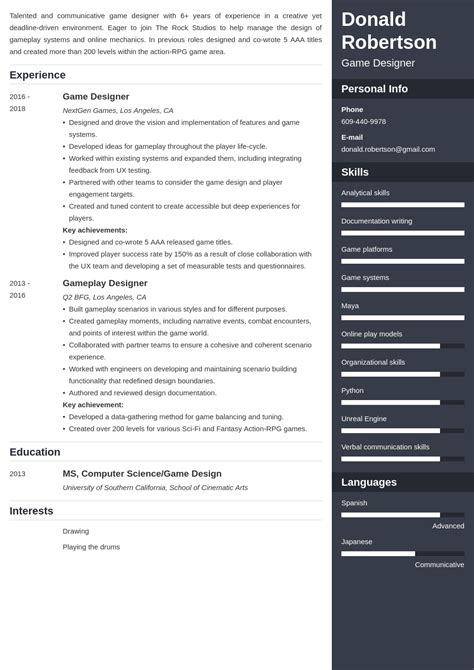 Talented and communicative game designer with 6+ years of experience in a creative yet deadline-driven environment. Eager to join The Rock Studios to help manage the design of gameplay systems and online mechanics. In previous roles designed and co-wrote 5 AAA titles and created more than 200 levels within the action-RPG game area.

Experience

2016 - 2018

Game Designer
NextGen Games, Los Angeles, CA
• Designed and drove the vision and implementation of features and game systems.
• Developed ideas for gameplay throughout the player life-cycle.
• Worked within existing systems and expanded them, including integrating feedback from UX testing.
• Partnered with other teams to consider the game design and player engagement targets.
• Created and tuned content to create accessible but deep experiences for players.
Key achievements:
• Designed and co-wrote 5 AAA released game titles.
• Improved player success rate by 150% as a result of close collaboration with the UX team and developing a set of measurable tests and questionnaires.

2013 - 2016

Gameplay Designer
Q2 BFG, Los Angeles, CA
• Built gameplay scenarios in various styles and for different purposes.
• Created gameplay moments, including narrative events, combat encounters, and points of interest within the game world.
• Collaborated with partner teams to ensure a cohesive and coherent scenario experience.
• Worked with engineers on developing and maintaining scenario building functionality that redefined design boundaries.
• Authored and reviewed design documentation.
Key achievement:
• Developed a data-gathering method for game balancing and tuning.
• Created over 200 levels for various Sci-Fi and Fantasy Action-RPG games.

Education

2013

MS, Computer Science/Game Design
University of Southern California, School of Cinematic Arts

Interests

Drawing
Playing the drums

Donald Robertson
Game Designer

Personal Info

Phone
609-440-9978

E-mail
donald.robertson@gmail.com

Skills

Analytical skills
Documentation writing
Game platforms
Game systems
Maya
Online play models
Organizational skills
Python
Unreal Engine
Verbal communication skills

Languages

Spanish
Advanced
Japanese
Communicative